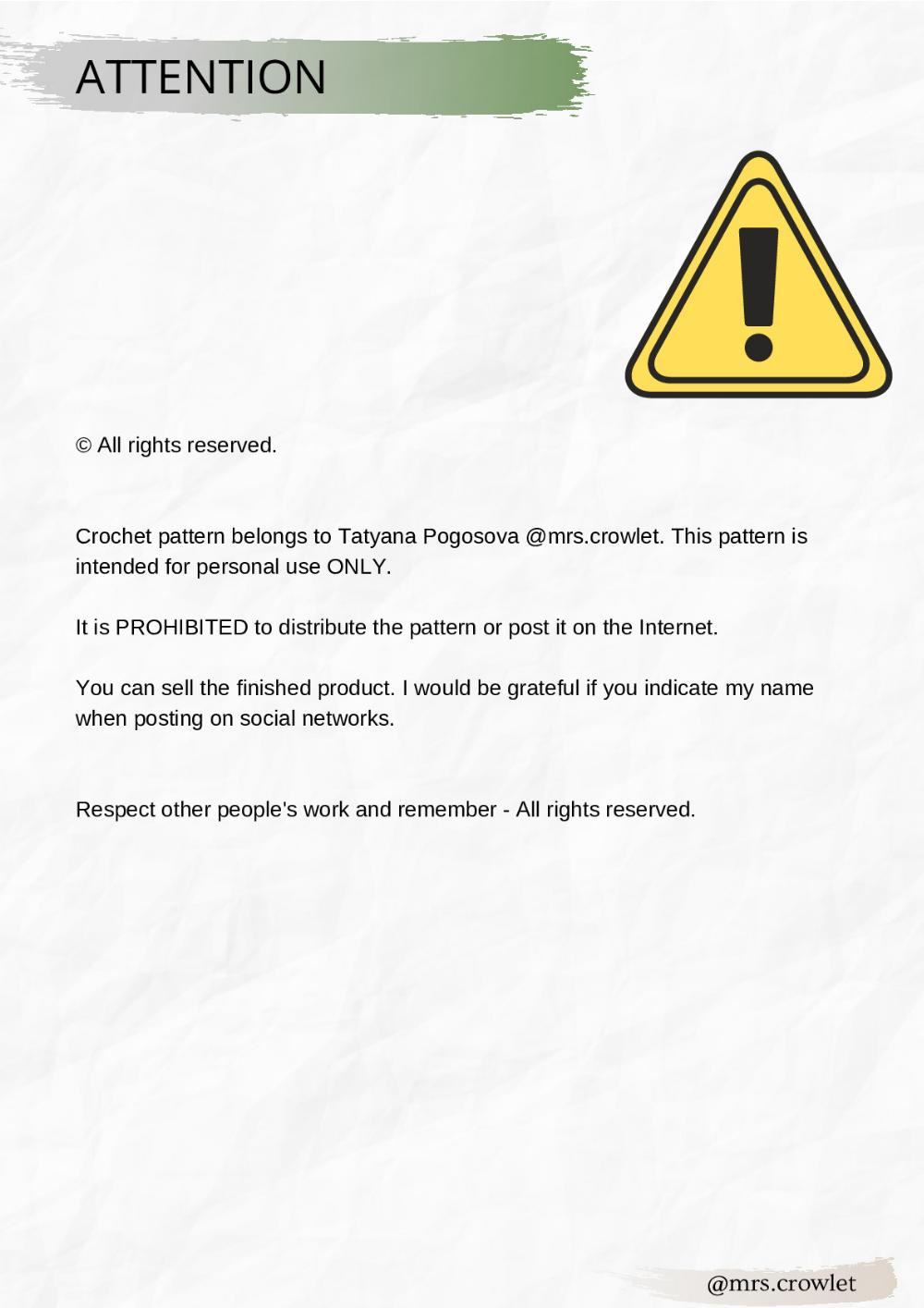 ATTENTION

© All rights reserved.

Crochet pattern belongs to Tatyana Pogosova @mrs.crowlet. This pattern is intended for personal use ONLY.

It is PROHIBITED to distribute the pattern or post it on the Internet.

You can sell the finished product. I would be grateful if you indicate my name when posting on social networks.

Respect other people's work and remember - All rights reserved.

@mrs.crowlet